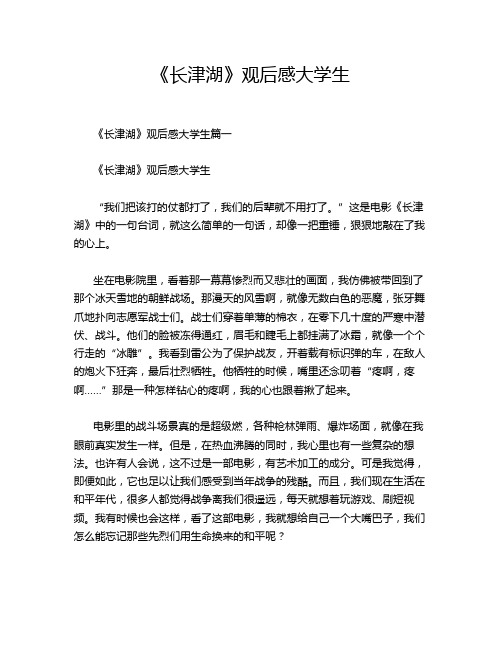 《长津湖》观后感大学生

《长津湖》观后感大学生篇一

《长津湖》观后感大学生

“我们把该打的仗都打了，我们的后辈就不用打了。” 这是电影《长津湖》中的一句台词，就这么简单的一句话，却像一把重锤，狠狠地敲在了我的心上。

坐在电影院里，看着那一幕幕惨烈而又悲壮的画面，我仿佛被带回到了那个冰天雪地的朝鲜战场。那漫天的风雪啊，就像无数白色的恶魔，张牙舞爪地扑向志愿军战士们。战士们穿着单薄的棉衣，在零下几十度的严寒中潜伏、战斗。他们的脸被冻得通红，眉毛和睫毛上都挂满了冰霜，就像一个个行走的“冰雕”。我看到雷公为了保护战友，开着载有标识弹的车，在敌人的炮火下狂奔，最后壮烈牺牲。他牺牲的时候，嘴里还念叨着“疼啊，疼啊……” 那是一种怎样钻心的疼啊，我的心也跟着揪了起来。

电影里的战斗场景真的是超级燃，各种枪林弹雨、爆炸场面，就像在我眼前真实发生一样。但是，在热血沸腾的同时，我心里也有一些复杂的想法。也许有人会说，这不过是一部电影，有艺术加工的成分。可是我觉得，即便如此，它也足以让我们感受到当年战争的残酷。而且，我们现在生活在和平年代，很多人都觉得战争离我们很遥远，每天就想着玩游戏、刷短视频。我有时候也会这样，看了这部电影，我就想给自己一个大嘴巴子，我们怎么能忘记那些先烈们用生命换来的和平呢？